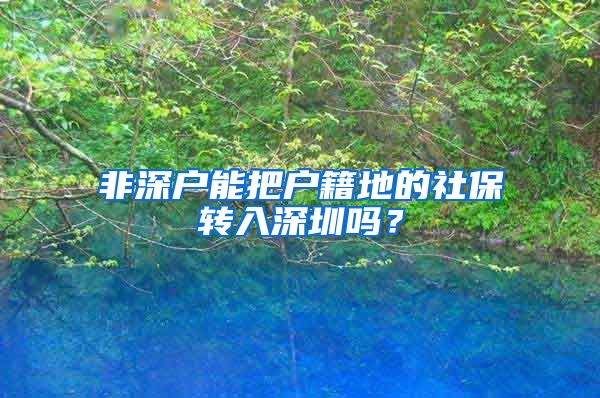 非深户能把户籍地的社保转入深圳吗？